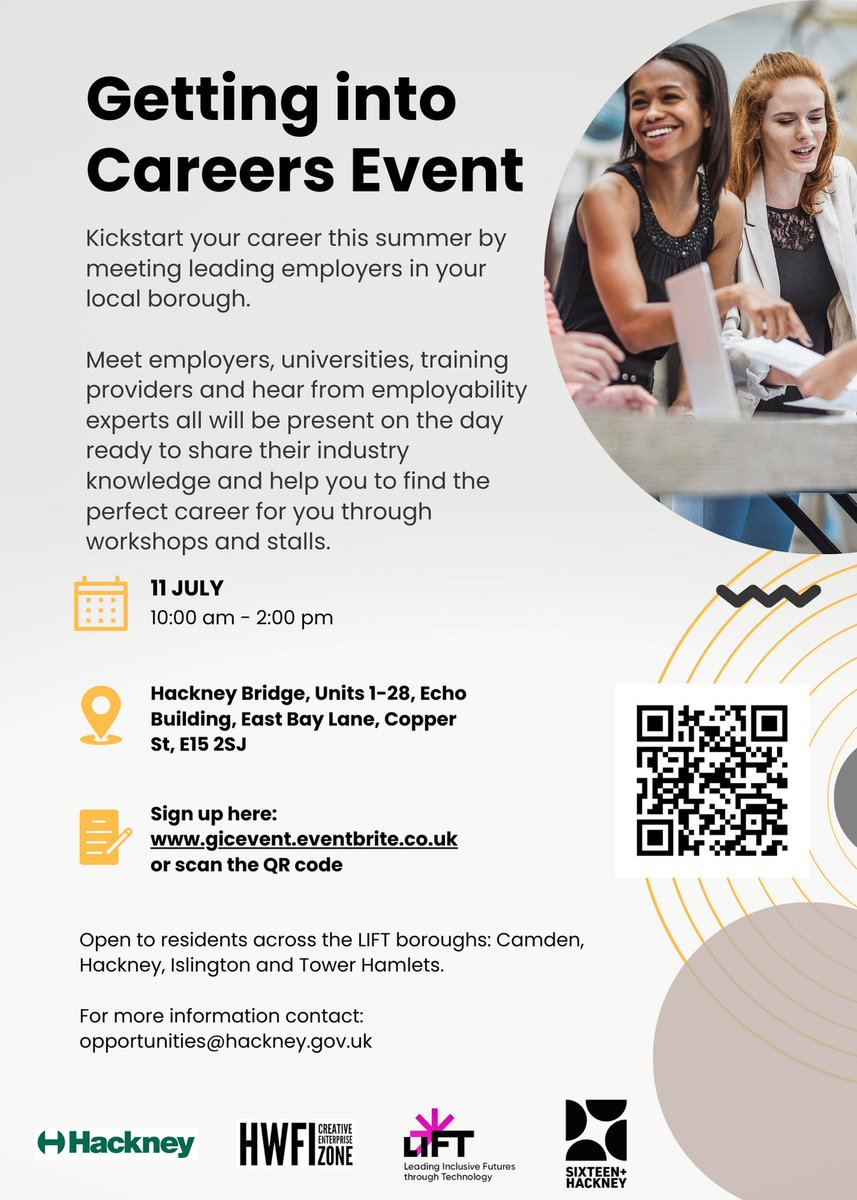 Getting into Careers Event

Kickstart your career this summer by meeting leading employers in your local borough.

Meet employers, universities, training providers and hear from employability experts all will be present on the day ready to share their industry knowledge and help you to find the perfect career for you through workshops and stalls.

11 JULY
10:00 am - 2:00 pm

Hackney Bridge, Units 1-28, Echo Building, East Bay Lane, Copper St, E15 2SJ

Sign up here:
www.gicevent.eventbrite.co.uk
or scan the QR code

Open to residents across the LIFT boroughs: Camden, Hackney, Islington and Tower Hamlets.

For more information contact:
opportunities@hackney.gov.uk

Hackney

HWFI CREATIVE ENTERPRISE ZONE

LIFT
Leading Inclusive Futures through Technology

SIXTEEN+ HACKNEY